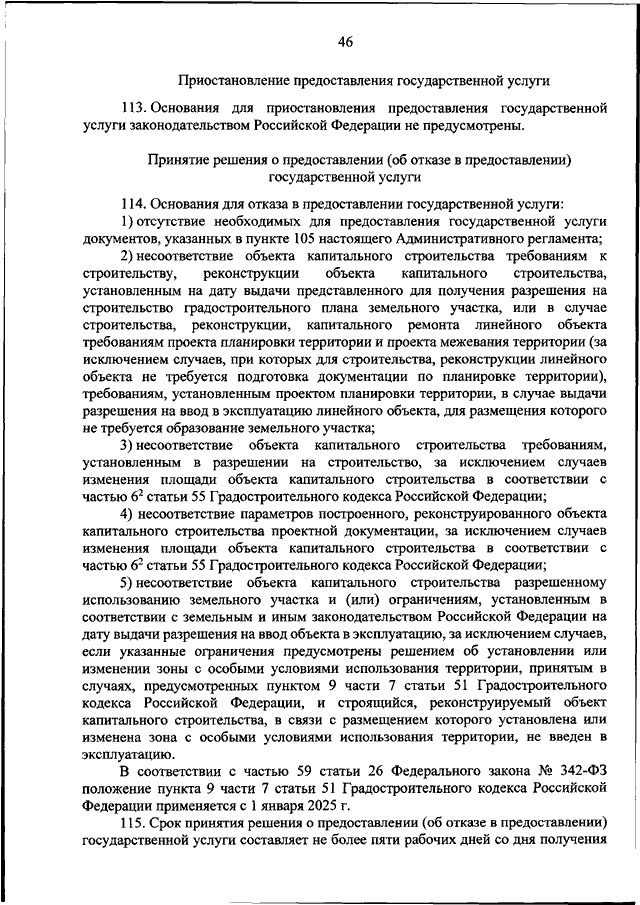 46

Приостановление предоставления государственной услуги

113. Основания для приостановления предоставления государственной услуги законодательством Российской Федерации не предусмотрены.

Принятие решения о предоставлении (об отказе в предоставлении) государственной услуги

114. Основания для отказа в предоставлении государственной услуги:

1) отсутствие необходимых для предоставления государственной услуги документов, указанных в пункте 105 настоящего Административного регламента;

2) несоответствие объекта капитального строительства требованиям к строительству, реконструкции объекта капитального строительства, установленным на дату выдачи представленного для получения разрешения на строительство градостроительного плана земельного участка, или в случае строительства, реконструкции, капитального ремонта линейного объекта требованиям проекта планировки территории и проекта межевания территории (за исключением случаев, при которых для строительства, реконструкции линейного объекта не требуется подготовка документации по планировке территории), требованиям, установленным проектом планировки территории, в случае выдачи разрешения на ввод в эксплуатацию линейного объекта, для размещения которого не требуется образование земельного участка;

3) несоответствие объекта капитального строительства требованиям, установленным в разрешении на строительство, за исключением случаев изменения площади объекта капитального строительства в соответствии с частью $6^2$ статьи 55 Градостроительного кодекса Российской Федерации;

4) несоответствие параметров построенного, реконструированного объекта капитального строительства проектной документации, за исключением случаев изменения площади объекта капитального строительства в соответствии с частью $6^2$ статьи 55 Градостроительного кодекса Российской Федерации;

5) несоответствие объекта капитального строительства разрешенному использованию земельного участка и (или) ограничениям, установленным в соответствии с земельным и иным законодательством Российской Федерации на дату выдачи разрешения на ввод объекта в эксплуатацию, за исключением случаев, если указанные ограничения предусмотрены решением об установлении или изменении зоны с особыми условиями использования территории, принятым в случаях, предусмотренных пунктом 9 части 7 статьи 51 Градостроительного кодекса Российской Федерации, и строящийся, реконструируемый объект капитального строительства, в связи с размещением которого установлена или изменена зона с особыми условиями использования территории, не введен в эксплуатацию.

В соответствии с частью 59 статьи 26 Федерального закона № 342-ФЗ положение пункта 9 части 7 статьи 51 Градостроительного кодекса Российской Федерации применяется с 1 января 2025 г.

115. Срок принятия решения о предоставлении (об отказе в предоставлении) государственной услуги составляет не более пяти рабочих дней со дня получения